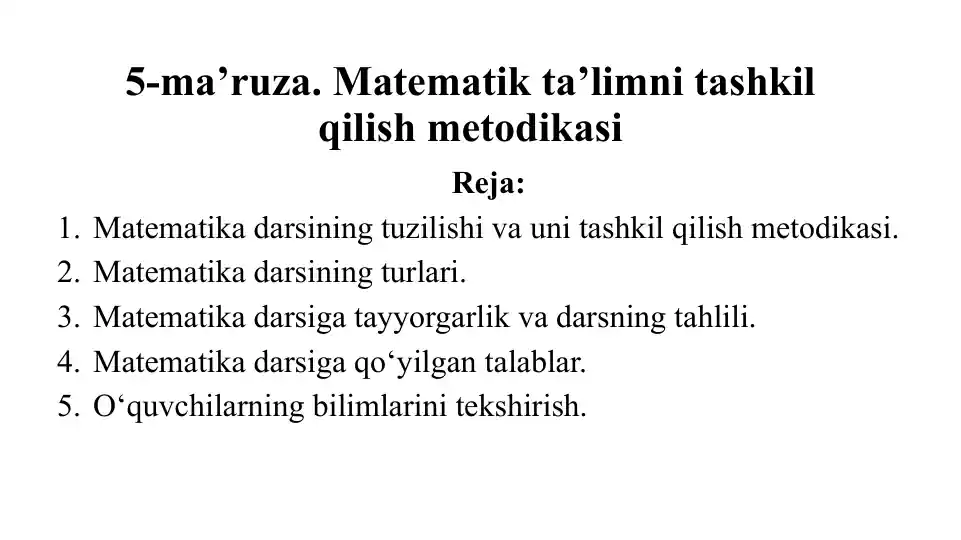 5-ma’ruza. Matematik ta’limni tashkil qilish metodikasi

Reja:

1. Matematika darsining tuzilishi va uni tashkil qilish metodikasi.
2. Matematika darsining turlari.
3. Matematika darsiga tayyorgarlik va darsning tahlili.
4. Matematika darsiga qo‘yilgan talablar.
5. O‘quvchilarning bilimlarini tekshirish.